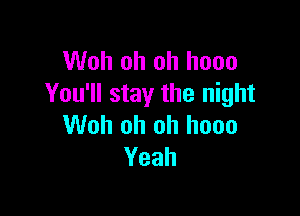 Woh oh oh hooo
You'll stay the night
Woh oh oh hooo
Yeah